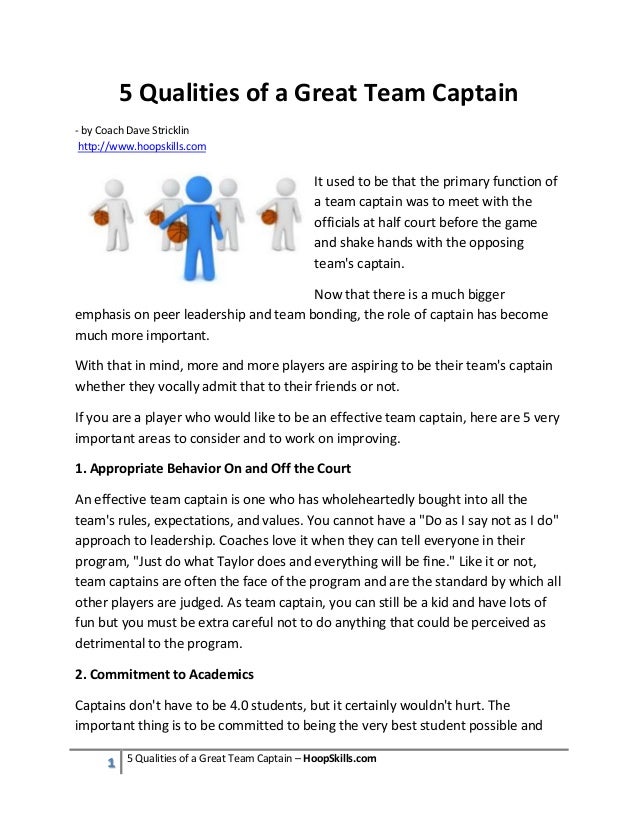 5 Qualities of a Great Team Captain

- by Coach Dave Stricklin
http://www.hoopskills.com

It used to be that the primary function of a team captain was to meet with the officials at half court before the game and shake hands with the opposing team's captain.

Now that there is a much bigger emphasis on peer leadership and team bonding, the role of captain has become much more important.

With that in mind, more and more players are aspiring to be their team's captain whether they vocally admit that to their friends or not.

If you are a player who would like to be an effective team captain, here are 5 very important areas to consider and to work on improving.

1. Appropriate Behavior On and Off the Court

An effective team captain is one who has wholeheartedly bought into all the team's rules, expectations, and values. You cannot have a "Do as I say not as I do" approach to leadership. Coaches love it when they can tell everyone in their program, "Just do what Taylor does and everything will be fine." Like it or not, team captains are often the face of the program and are the standard by which all other players are judged. As team captain, you can still be a kid and have lots of fun but you must be extra careful not to do anything that could be perceived as detrimental to the program.

2. Commitment to Academics

Captains don't have to be 4.0 students, but it certainly wouldn't hurt. The important thing is to be committed to being the very best student possible and

1 | 5 Qualities of a Great Team Captain – HoopSkills.com